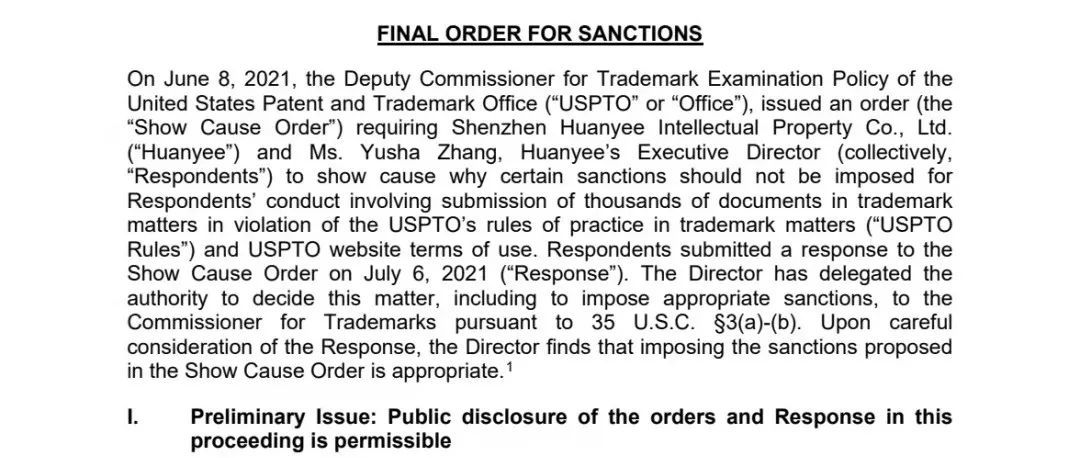 FINAL ORDER FOR SANCTIONS

On June 8, 2021, the Deputy Commissioner for Trademark Examination Policy of the United States Patent and Trademark Office (“USPTO” or “Office”), issued an order (the “Show Cause Order”) requiring Shenzhen Huanyee Intellectual Property Co., Ltd. (“Huanyee”) and Ms. Yusha Zhang, Huanyee’s Executive Director (collectively, “Respondents”) to show cause why certain sanctions should not be imposed for Respondents’ conduct involving submission of thousands of documents in trademark matters in violation of the USPTO’s rules of practice in trademark matters (“USPTO Rules”) and USPTO website terms of use. Respondents submitted a response to the Show Cause Order on July 6, 2021 (“Response”). The Director has delegated the authority to decide this matter, including to impose appropriate sanctions, to the Commissioner for Trademarks pursuant to 35 U.S.C. §3(a)-(b). Upon careful consideration of the Response, the Director finds that imposing the sanctions proposed in the Show Cause Order is appropriate.$^1$

I. Preliminary Issue: Public disclosure of the orders and Response in this proceeding is permissible